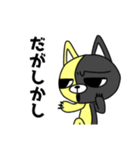 だがしかし